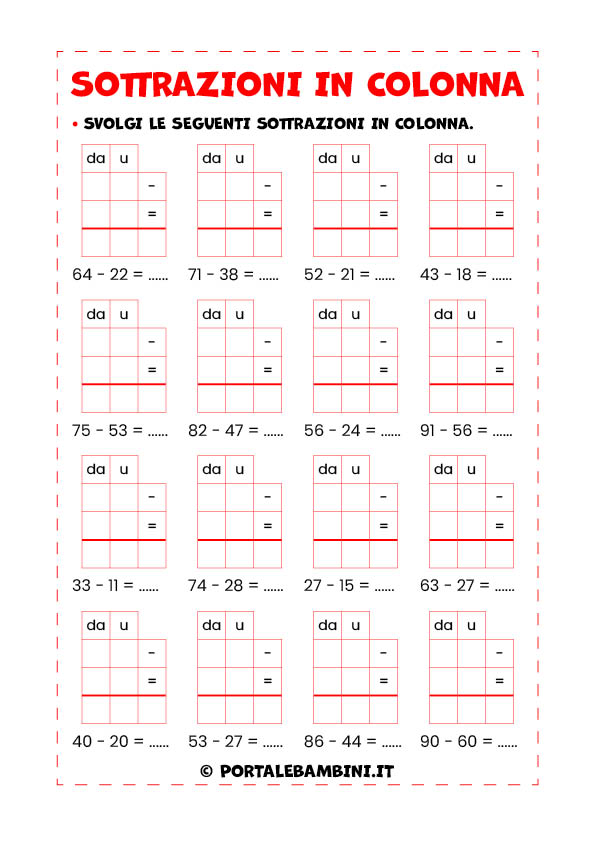 SOTTRAZIONI IN COLONNA

• SVOLGI LE SEGUENTI SOTTRAZIONI IN COLONNA.

| da | u | |
|---|---|---|
| | | - |
| | | = |
| | | |

64 - 22 = ......

| da | u | |
|---|---|---|
| | | - |
| | | = |
| | | |

71 - 38 = ......

| da | u | |
|---|---|---|
| | | - |
| | | = |
| | | |

52 - 21 = ......

| da | u | |
|---|---|---|
| | | - |
| | | = |
| | | |

43 - 18 = ......

| da | u | |
|---|---|---|
| | | - |
| | | = |
| | | |

75 - 53 = ......

| da | u | |
|---|---|---|
| | | - |
| | | = |
| | | |

82 - 47 = ......

| da | u | |
|---|---|---|
| | | - |
| | | = |
| | | |

56 - 24 = ......

| da | u | |
|---|---|---|
| | | - |
| | | = |
| | | |

91 - 56 = ......

| da | u | |
|---|---|---|
| | | - |
| | | = |
| | | |

33 - 11 = ......

| da | u | |
|---|---|---|
| | | - |
| | | = |
| | | |

74 - 28 = ......

| da | u | |
|---|---|---|
| | | - |
| | | = |
| | | |

27 - 15 = ......

| da | u | |
|---|---|---|
| | | - |
| | | = |
| | | |

63 - 27 = ......

| da | u | |
|---|---|---|
| | | - |
| | | = |
| | | |

40 - 20 = ......

| da | u | |
|---|---|---|
| | | - |
| | | = |
| | | |

53 - 27 = ......

| da | u | |
|---|---|---|
| | | - |
| | | = |
| | | |

86 - 44 = ......

| da | u | |
|---|---|---|
| | | - |
| | | = |
| | | |

90 - 60 = ......

© PORTALEBAMBINI.IT